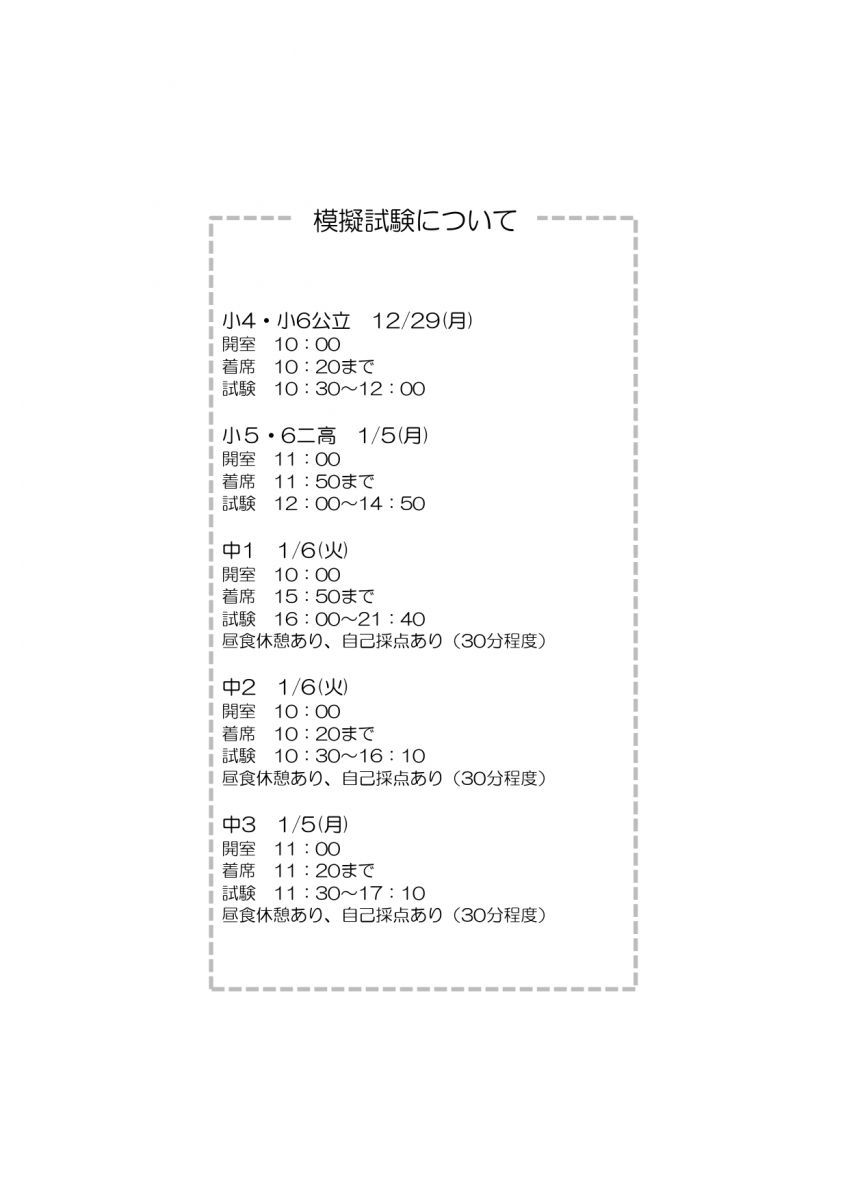 模擬試験について

小4・小6公立　12/29(月)
開室　10：00
着席　10：20まで
試験　10：30～12：00

小５・6二高　1/5(月)
開室　11：00
着席　11：50まで
試験　12：00～14：50

中1　1/6(火)
開室　10：00
着席　15：50まで
試験　16：00～21：40
昼食休憩あり、自己採点あり（30分程度）

中2　1/6(火)
開室　10：00
着席　10：20まで
試験　10：30～16：10
昼食休憩あり、自己採点あり（30分程度）

中3　1/5(月)
開室　11：00
着席　11：20まで
試験　11：30～17：10
昼食休憩あり、自己採点あり（30分程度）